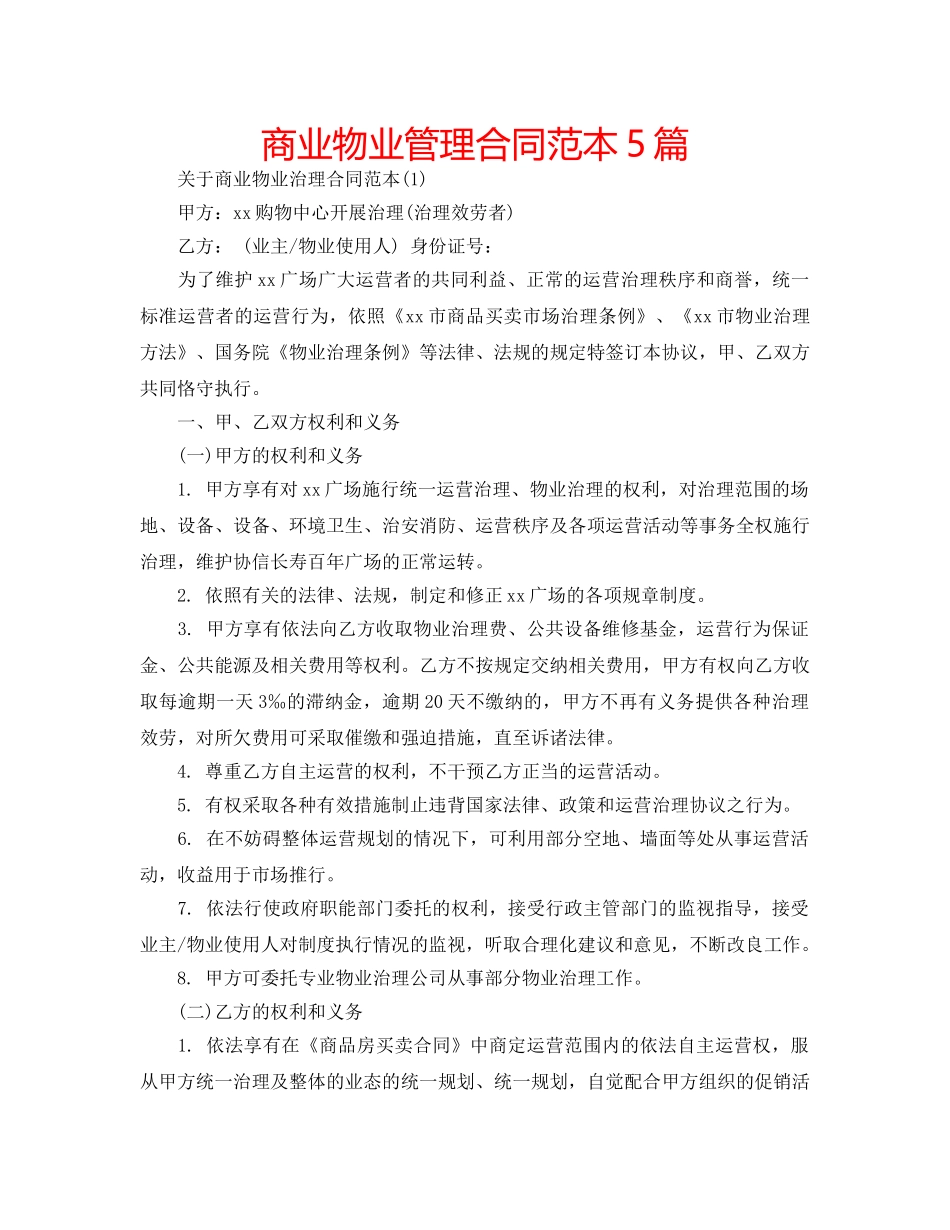 商业物业管理合同范本5篇

关于商业物业治理合同范本(1)

甲方：xx购物中心开展治理(治理效劳者)

乙方：（业主/物业使用人）身份证号：

为了维护xx广场广大运营者的共同利益、正常的运营治理秩序和商誉，统一标准运营者的运营行为，依照《xx市商品买卖市场治理条例》、《xx市物业治理方法》、国务院《物业治理条例》等法律、法规的规定特签订本协议，甲、乙双方共同恪守执行。

一、甲、乙双方权利和义务

(一)甲方的权利和义务

1. 甲方享有对xx广场施行统一运营治理、物业治理的权利，对治理范围的场地、设备、设备、环境卫生、治安消防、运营秩序及各项运营活动等事务全权施行治理，维护协信长寿百年广场的正常运转。

2. 依照有关的法律、法规，制定和修正xx广场的各项规章制度。

3. 甲方享有依法向乙方收取物业治理费、公共设备维修基金，运营行为保证金、公共能源及相关费用等权利。乙方不按规定交纳相关费用，甲方有权向乙方收取每逾期一天3‰的滞纳金，逾期20天不缴纳的，甲方不再有义务提供各种治理效劳，对所欠费用可采取催缴和强迫措施，直至诉诸法律。

4. 尊重乙方自主运营的权利，不干预乙方正当的运营活动。

5. 有权采取各种有效措施制止违背国家法律、政策和运营治理协议之行为。

6. 在不妨碍整体运营规划的情况下，可利用部分空地、墙面等处从事运营活动，收益用于市场推行。

7. 依法行使政府职能部门委托的权利，接受行政主管部门的监视指导，接受业主/物业使用人对制度执行情况的监视，听取合理化建议和意见，不断改良工作。

8. 甲方可委托专业物业治理公司从事部分物业治理工作。

(二)乙方的权利和义务

1. 依法享有在《商品房买卖合同》中商定运营范围内的依法自主运营权，服从甲方统一治理及整体的业态的统一规划、统一规划，自觉配合甲方组织的促销活